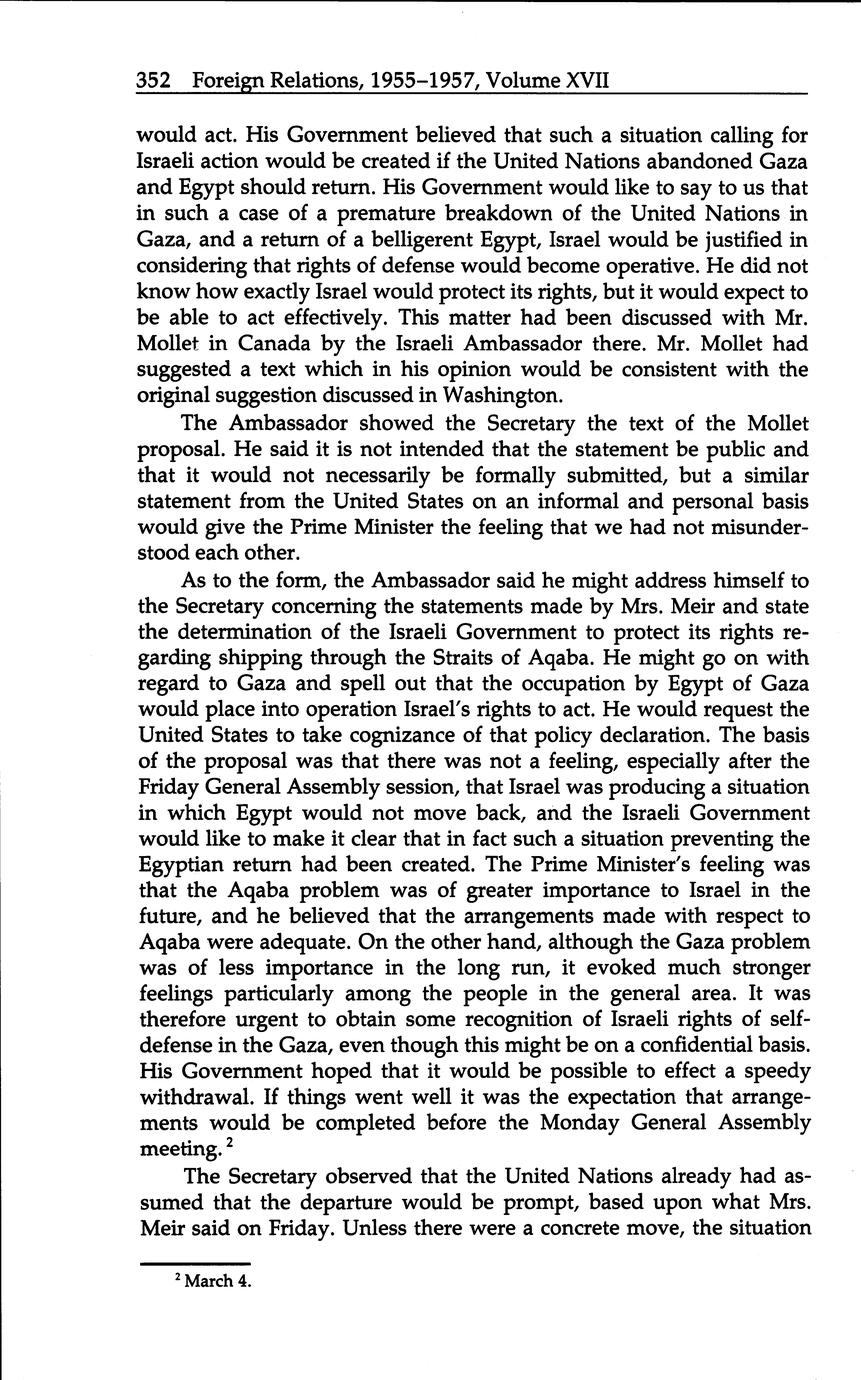 352 Foreign Relations, 1955–1957, Volume XVII

would act. His Government believed that such a situation calling for Israeli action would be created if the United Nations abandoned Gaza and Egypt should return. His Government would like to say to us that in such a case of a premature breakdown of the United Nations in Gaza, and a return of a belligerent Egypt, Israel would be justified in considering that rights of defense would become operative. He did not know how exactly Israel would protect its rights, but it would expect to be able to act effectively. This matter had been discussed with Mr. Mollet in Canada by the Israeli Ambassador there. Mr. Mollet had suggested a text which in his opinion would be consistent with the original suggestion discussed in Washington.

The Ambassador showed the Secretary the text of the Mollet proposal. He said it is not intended that the statement be public and that it would not necessarily be formally submitted, but a similar statement from the United States on an informal and personal basis would give the Prime Minister the feeling that we had not misunderstood each other.

As to the form, the Ambassador said he might address himself to the Secretary concerning the statements made by Mrs. Meir and state the determination of the Israeli Government to protect its rights regarding shipping through the Straits of Aqaba. He might go on with regard to Gaza and spell out that the occupation by Egypt of Gaza would place into operation Israel's rights to act. He would request the United States to take cognizance of that policy declaration. The basis of the proposal was that there was not a feeling, especially after the Friday General Assembly session, that Israel was producing a situation in which Egypt would not move back, and the Israeli Government would like to make it clear that in fact such a situation preventing the Egyptian return had been created. The Prime Minister's feeling was that the Aqaba problem was of greater importance to Israel in the future, and he believed that the arrangements made with respect to Aqaba were adequate. On the other hand, although the Gaza problem was of less importance in the long run, it evoked much stronger feelings particularly among the people in the general area. It was therefore urgent to obtain some recognition of Israeli rights of self-defense in the Gaza, even though this might be on a confidential basis. His Government hoped that it would be possible to effect a speedy withdrawal. If things went well it was the expectation that arrangements would be completed before the Monday General Assembly meeting.$^2$

The Secretary observed that the United Nations already had assumed that the departure would be prompt, based upon what Mrs. Meir said on Friday. Unless there were a concrete move, the situation

$^2$ March 4.